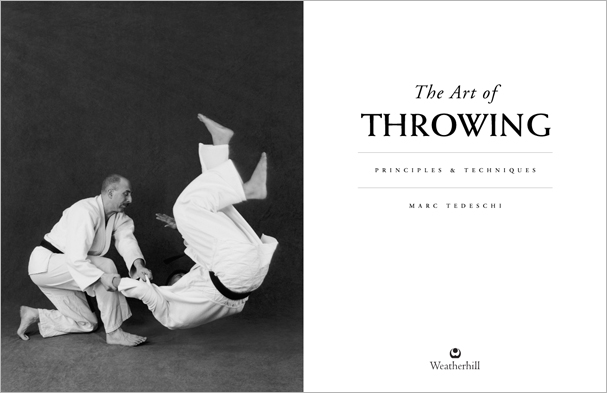 The Art of
THROWING

PRINCIPLES & TECHNIQUES

MARC TEDESCHI

Weatherhill